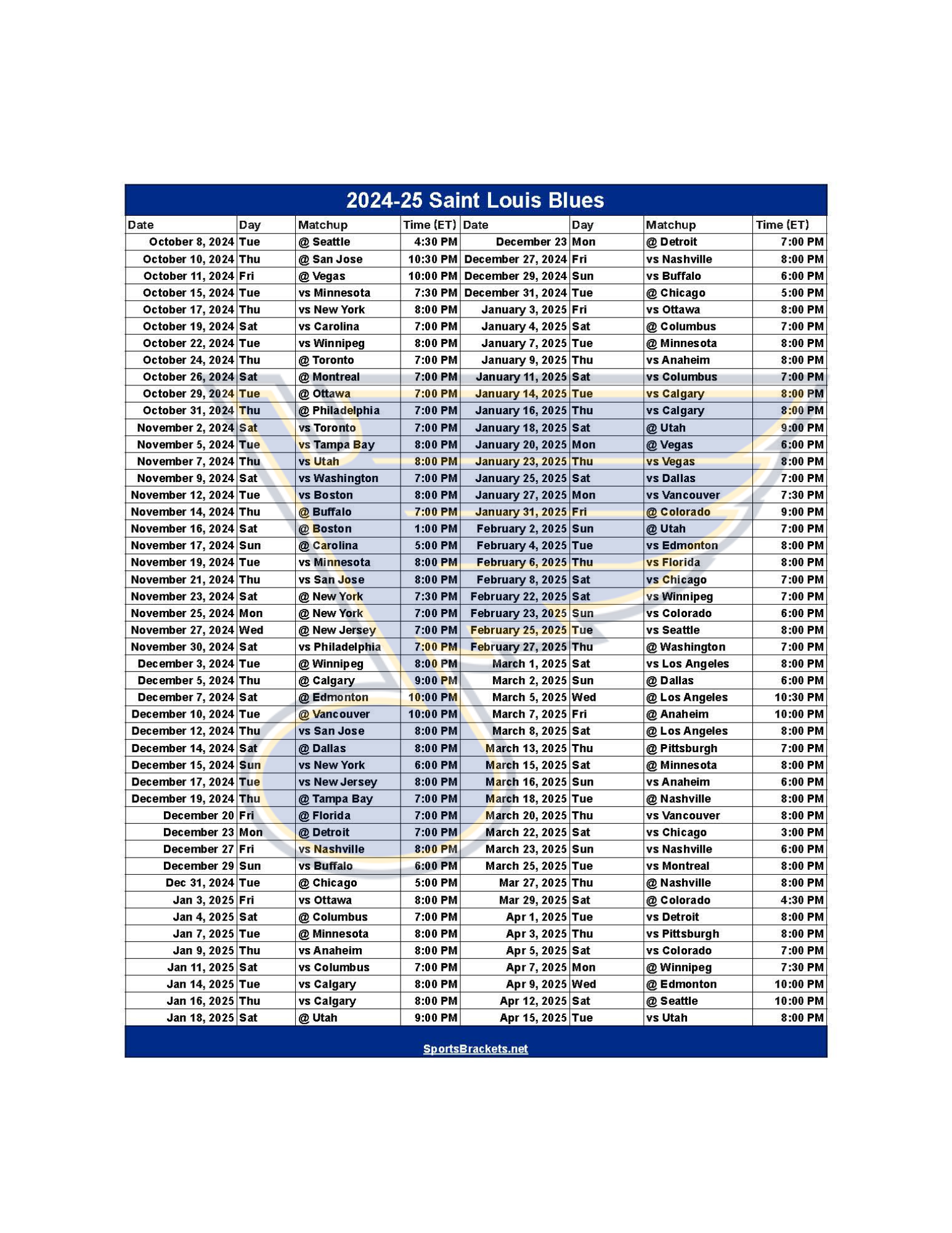 2024-25 Saint Louis Blues

| Date | Day | Matchup | Time (ET) | Date | Day | Matchup | Time (ET) |
|---|---|---|---|---|---|---|---|
| October 8, 2024 | Tue | @ Seattle | 4:30 PM | December 23 | Mon | @ Detroit | 7:00 PM |
| October 10, 2024 | Thu | @ San Jose | 10:30 PM | December 27, 2024 | Fri | vs Nashville | 8:00 PM |
| October 11, 2024 | Fri | @ Vegas | 10:00 PM | December 29, 2024 | Sun | vs Buffalo | 6:00 PM |
| October 15, 2024 | Tue | vs Minnesota | 7:30 PM | December 31, 2024 | Tue | @ Chicago | 5:00 PM |
| October 17, 2024 | Thu | vs New York | 8:00 PM | January 3, 2025 | Fri | vs Ottawa | 8:00 PM |
| October 19, 2024 | Sat | vs Carolina | 7:00 PM | January 4, 2025 | Sat | @ Columbus | 7:00 PM |
| October 22, 2024 | Tue | vs Winnipeg | 8:00 PM | January 7, 2025 | Tue | @ Minnesota | 8:00 PM |
| October 24, 2024 | Thu | @ Toronto | 7:00 PM | January 9, 2025 | Thu | vs Anaheim | 8:00 PM |
| October 26, 2024 | Sat | @ Montreal | 7:00 PM | January 11, 2025 | Sat | vs Columbus | 7:00 PM |
| October 29, 2024 | Tue | @ Ottawa | 7:00 PM | January 14, 2025 | Tue | vs Calgary | 8:00 PM |
| October 31, 2024 | Thu | @ Philadelphia | 7:00 PM | January 16, 2025 | Thu | vs Calgary | 8:00 PM |
| November 2, 2024 | Sat | vs Toronto | 7:00 PM | January 18, 2025 | Sat | @ Utah | 9:00 PM |
| November 5, 2024 | Tue | vs Tampa Bay | 8:00 PM | January 20, 2025 | Mon | @ Vegas | 6:00 PM |
| November 7, 2024 | Thu | vs Utah | 8:00 PM | January 23, 2025 | Thu | vs Vegas | 8:00 PM |
| November 9, 2024 | Sat | vs Washington | 7:00 PM | January 25, 2025 | Sat | vs Dallas | 7:00 PM |
| November 12, 2024 | Tue | vs Boston | 8:00 PM | January 27, 2025 | Mon | vs Vancouver | 7:30 PM |
| November 14, 2024 | Thu | @ Buffalo | 7:00 PM | January 31, 2025 | Fri | @ Colorado | 9:00 PM |
| November 16, 2024 | Sat | @ Boston | 1:00 PM | February 2, 2025 | Sun | @ Utah | 7:00 PM |
| November 17, 2024 | Sun | @ Carolina | 5:00 PM | February 4, 2025 | Tue | vs Edmonton | 8:00 PM |
| November 19, 2024 | Tue | vs Minnesota | 8:00 PM | February 6, 2025 | Thu | vs Florida | 8:00 PM |
| November 21, 2024 | Thu | vs San Jose | 8:00 PM | February 8, 2025 | Sat | vs Chicago | 7:00 PM |
| November 23, 2024 | Sat | @ New York | 7:30 PM | February 22, 2025 | Sat | vs Winnipeg | 7:00 PM |
| November 25, 2024 | Mon | @ New York | 7:00 PM | February 23, 2025 | Sun | vs Colorado | 6:00 PM |
| November 27, 2024 | Wed | @ New Jersey | 7:00 PM | February 25, 2025 | Tue | vs Seattle | 8:00 PM |
| November 30, 2024 | Sat | vs Philadelphia | 7:00 PM | February 27, 2025 | Thu | @ Washington | 7:00 PM |
| December 3, 2024 | Tue | @ Winnipeg | 8:00 PM | March 1, 2025 | Sat | vs Los Angeles | 8:00 PM |
| December 5, 2024 | Thu | @ Calgary | 9:00 PM | March 2, 2025 | Sun | @ Dallas | 6:00 PM |
| December 7, 2024 | Sat | @ Edmonton | 10:00 PM | March 5, 2025 | Wed | @ Los Angeles | 10:30 PM |
| December 10, 2024 | Tue | @ Vancouver | 10:00 PM | March 7, 2025 | Fri | @ Anaheim | 10:00 PM |
| December 12, 2024 | Thu | vs San Jose | 8:00 PM | March 8, 2025 | Sat | @ Los Angeles | 8:00 PM |
| December 14, 2024 | Sat | @ Dallas | 8:00 PM | March 13, 2025 | Thu | @ Pittsburgh | 7:00 PM |
| December 15, 2024 | Sun | vs New York | 6:00 PM | March 15, 2025 | Sat | @ Minnesota | 8:00 PM |
| December 17, 2024 | Tue | vs New Jersey | 8:00 PM | March 16, 2025 | Sun | vs Anaheim | 6:00 PM |
| December 19, 2024 | Thu | @ Tampa Bay | 7:00 PM | March 18, 2025 | Tue | @ Nashville | 8:00 PM |
| December 20 | Fri | @ Florida | 7:00 PM | March 20, 2025 | Thu | vs Vancouver | 8:00 PM |
| December 23 | Mon | @ Detroit | 7:00 PM | March 22, 2025 | Sat | vs Chicago | 3:00 PM |
| December 27 | Fri | vs Nashville | 8:00 PM | March 23, 2025 | Sun | vs Nashville | 6:00 PM |
| December 29 | Sun | vs Buffalo | 6:00 PM | March 25, 2025 | Tue | vs Montreal | 8:00 PM |
| Dec 31, 2024 | Tue | @ Chicago | 5:00 PM | Mar 27, 2025 | Thu | @ Nashville | 8:00 PM |
| Jan 3, 2025 | Fri | vs Ottawa | 8:00 PM | Mar 29, 2025 | Sat | @ Colorado | 4:30 PM |
| Jan 4, 2025 | Sat | @ Columbus | 7:00 PM | Apr 1, 2025 | Tue | vs Detroit | 8:00 PM |
| Jan 7, 2025 | Tue | @ Minnesota | 8:00 PM | Apr 3, 2025 | Thu | vs Pittsburgh | 8:00 PM |
| Jan 9, 2025 | Thu | vs Anaheim | 8:00 PM | Apr 5, 2025 | Sat | vs Colorado | 7:00 PM |
| Jan 11, 2025 | Sat | vs Columbus | 7:00 PM | Apr 7, 2025 | Mon | @ Winnipeg | 7:30 PM |
| Jan 14, 2025 | Tue | vs Calgary | 8:00 PM | Apr 9, 2025 | Wed | @ Edmonton | 10:00 PM |
| Jan 16, 2025 | Thu | vs Calgary | 8:00 PM | Apr 12, 2025 | Sat | @ Seattle | 10:00 PM |
| Jan 18, 2025 | Sat | @ Utah | 9:00 PM | Apr 15, 2025 | Tue | vs Utah | 8:00 PM |

SportsBrackets.net